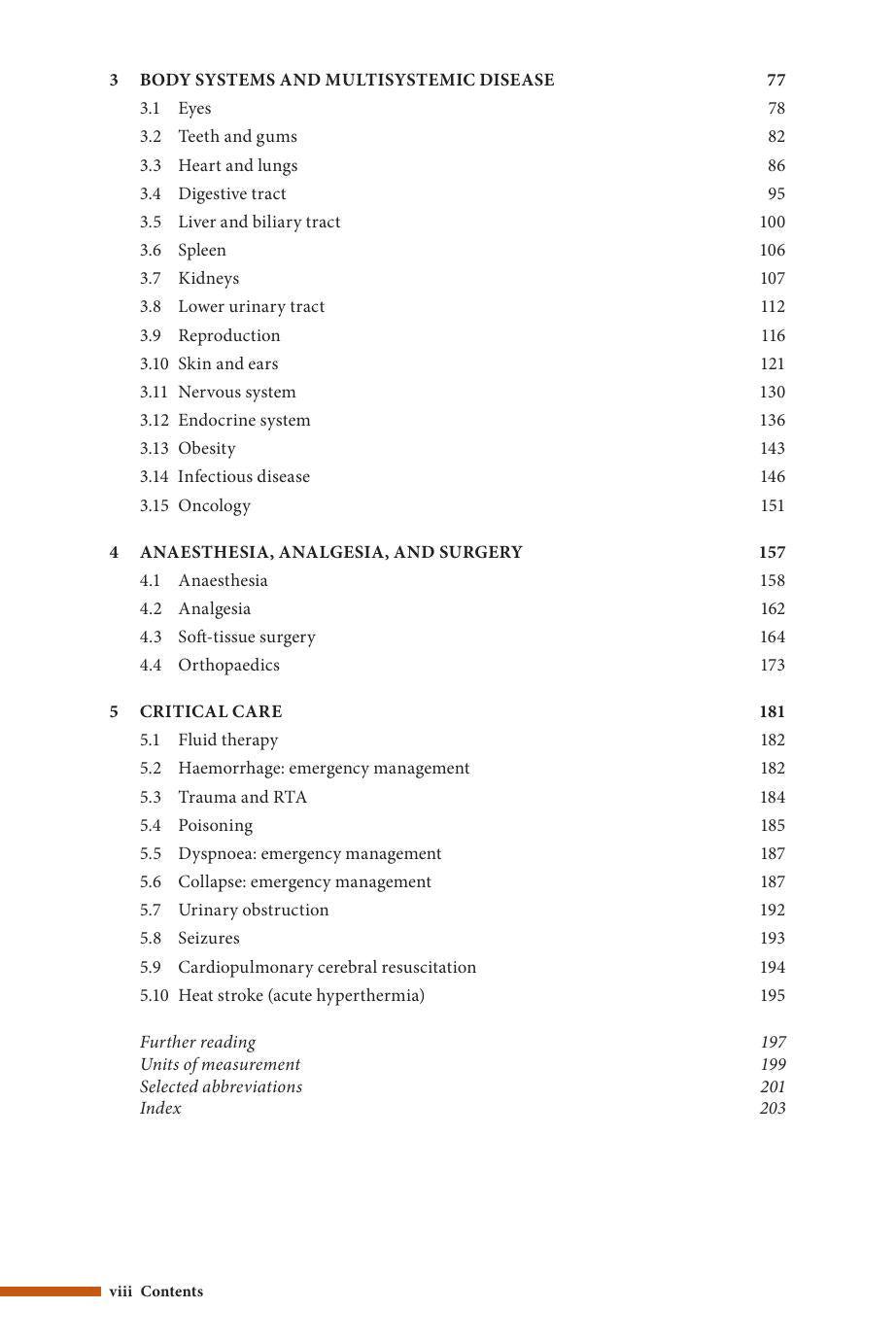 3 BODY SYSTEMS AND MULTISYSTEMIC DISEASE 77
3.1 Eyes 78
3.2 Teeth and gums 82
3.3 Heart and lungs 86
3.4 Digestive tract 95
3.5 Liver and biliary tract 100
3.6 Spleen 106
3.7 Kidneys 107
3.8 Lower urinary tract 112
3.9 Reproduction 116
3.10 Skin and ears 121
3.11 Nervous system 130
3.12 Endocrine system 136
3.13 Obesity 143
3.14 Infectious disease 146
3.15 Oncology 151

4 ANAESTHESIA, ANALGESIA, AND SURGERY 157
4.1 Anaesthesia 158
4.2 Analgesia 162
4.3 Soft-tissue surgery 164
4.4 Orthopaedics 173

5 CRITICAL CARE 181
5.1 Fluid therapy 182
5.2 Haemorrhage: emergency management 182
5.3 Trauma and RTA 184
5.4 Poisoning 185
5.5 Dyspnoea: emergency management 187
5.6 Collapse: emergency management 187
5.7 Urinary obstruction 192
5.8 Seizures 193
5.9 Cardiopulmonary cerebral resuscitation 194
5.10 Heat stroke (acute hyperthermia) 195

Further reading 197
Units of measurement 199
Selected abbreviations 201
Index 203

viii Contents